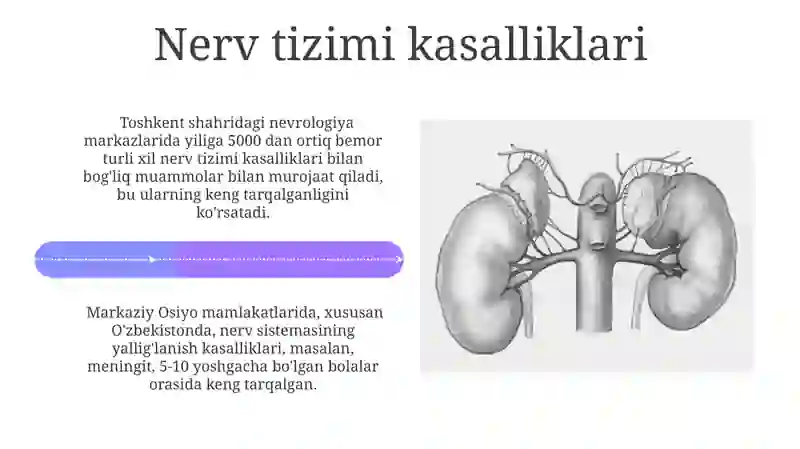 Nerv tizimi kasalliklari

Toshkent shahridagi nevrologiya markazlarida yiliga 5000 dan ortiq bemor turli xil nerv tizimi kasalliklari bilan bog'liq muammolar bilan murojaat qiladi, bu ularning keng tarqalganligini ko'rsatadi.

Markaziy Osiyo mamlakatlarida, xususan O'zbekistonda, nerv sistemasining yallig'lanish kasalliklari, masalan, meningit, 5-10 yoshgacha bo'lgan bolalar orasida keng tarqalgan.